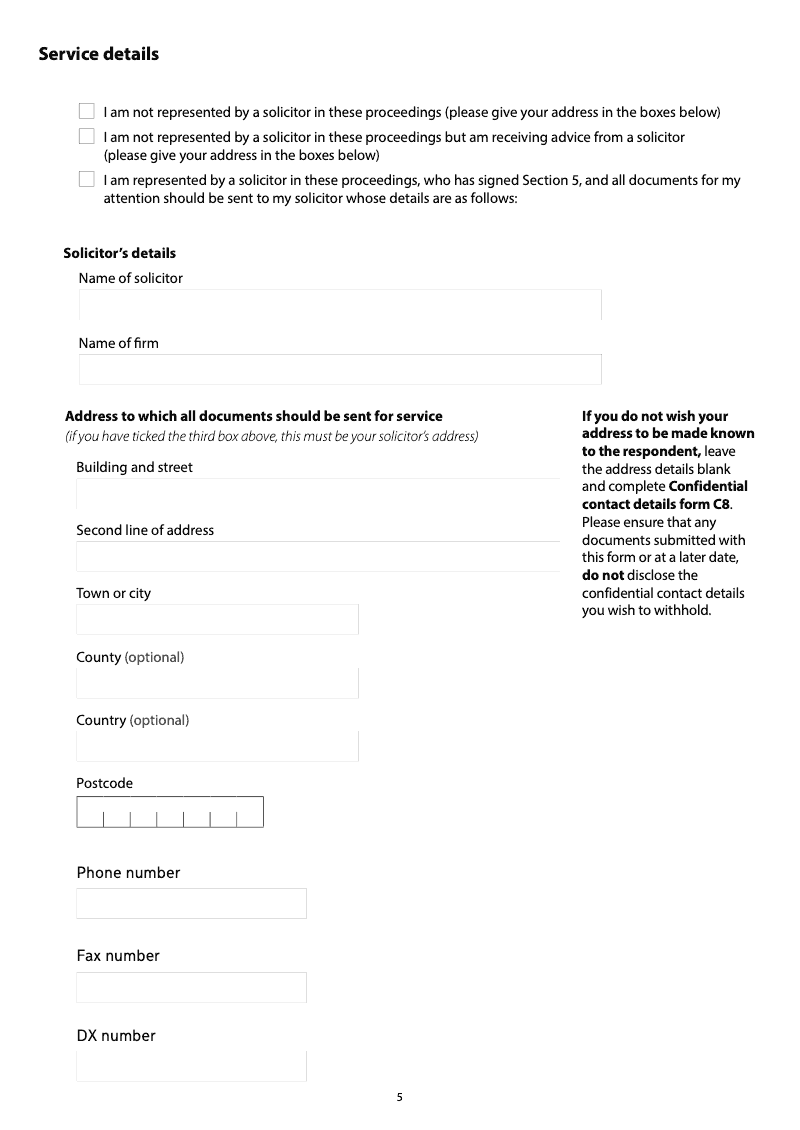 Service details

I am not represented by a solicitor in these proceedings (please give your address in the boxes below)

I am not represented by a solicitor in these proceedings but am receiving advice from a solicitor (please give your address in the boxes below)

I am represented by a solicitor in these proceedings, who has signed Section 5, and all documents for my attention should be sent to my solicitor whose details are as follows:

Solicitor's details

Name of solicitor

Name of firm

Address to which all documents should be sent for service

(if you have ticked the third box above, this must be your solicitor's address)

Building and street

Second line of address

Town or city

County (optional)

Country (optional)

Postcode

Phone number

Fax number

DX number

If you do not wish your address to be made known to the respondent, leave the address details blank and complete Confidential contact details form C8. Please ensure that any documents submitted with this form or at a later date, do not disclose the confidential contact details you wish to withhold.

5